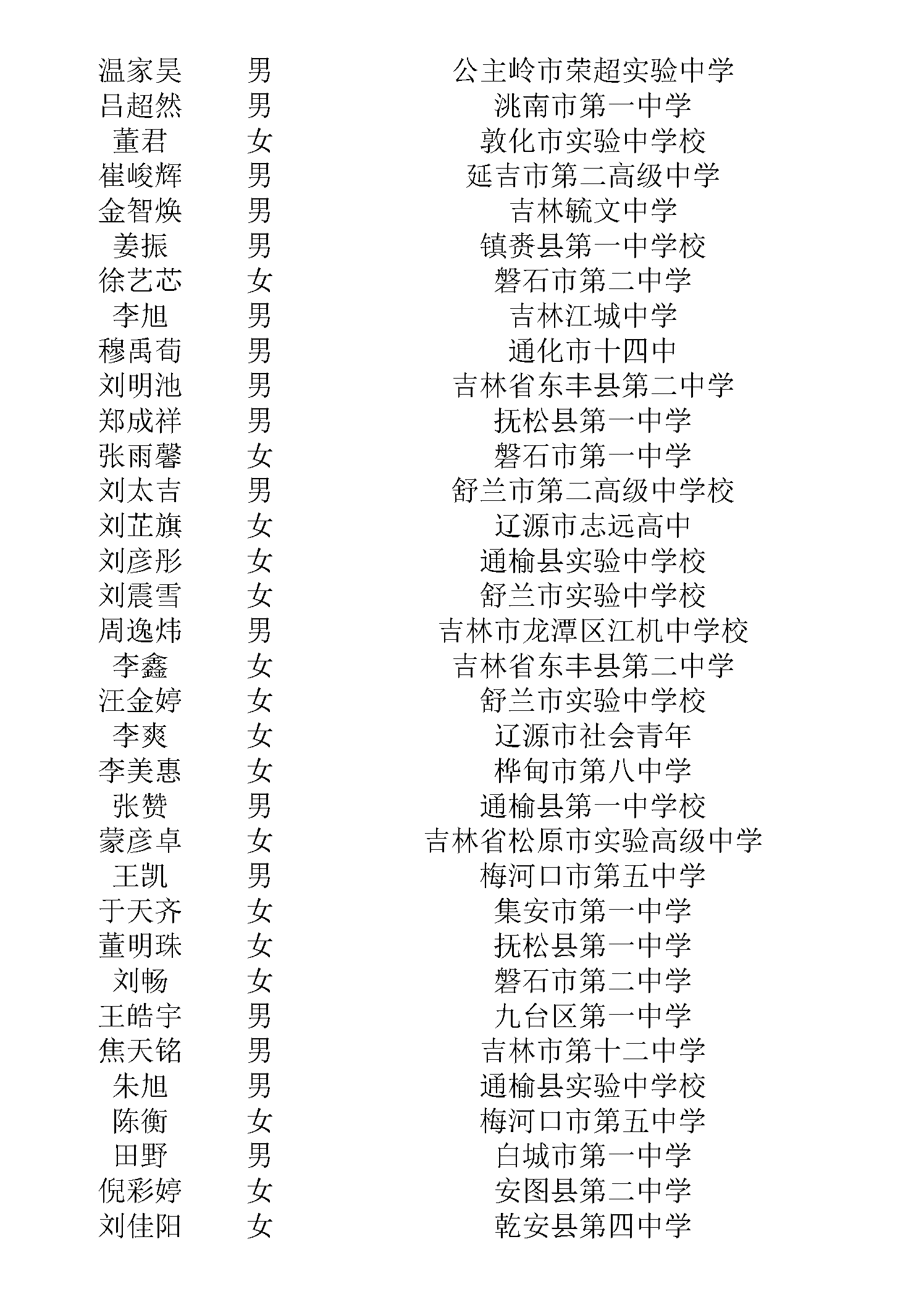 | 温家昊 | 男 | 公主岭市荣超实验中学 |
|---|---|---|
| 吕超然 | 男 | 洮南市第一中学 |
| 董君 | 女 | 敦化市实验中学校 |
| 崔峻辉 | 男 | 延吉市第二高级中学 |
| 金智焕 | 男 | 吉林毓文中学 |
| 姜振 | 男 | 镇赉县第一中学校 |
| 徐艺芯 | 女 | 磐石市第二中学 |
| 李旭 | 男 | 吉林江城中学 |
| 穆禹荀 | 男 | 通化市十四中 |
| 刘明池 | 男 | 吉林省东丰县第二中学 |
| 郑成祥 | 男 | 抚松县第一中学 |
| 张雨馨 | 女 | 磐石市第一中学 |
| 刘太吉 | 男 | 舒兰市第二高级中学校 |
| 刘芷旗 | 女 | 辽源市志远高中 |
| 刘彦彤 | 女 | 通榆县实验中学校 |
| 刘震雪 | 女 | 舒兰市实验中学校 |
| 周逸炜 | 男 | 吉林市龙潭区江机中学校 |
| 李鑫 | 女 | 吉林省东丰县第二中学 |
| 汪金婷 | 女 | 舒兰市实验中学校 |
| 李爽 | 女 | 辽源市社会青年 |
| 李美惠 | 女 | 桦甸市第八中学 |
| 张赞 | 男 | 通榆县第一中学校 |
| 蒙彦卓 | 女 | 吉林省松原市实验高级中学 |
| 王凯 | 男 | 梅河口市第五中学 |
| 于天齐 | 女 | 集安市第一中学 |
| 董明珠 | 女 | 抚松县第一中学 |
| 刘畅 | 女 | 磐石市第二中学 |
| 王皓宇 | 男 | 九台区第一中学 |
| 焦天铭 | 男 | 吉林市第十二中学 |
| 朱旭 | 男 | 通榆县实验中学校 |
| 陈衡 | 女 | 梅河口市第五中学 |
| 田野 | 男 | 白城市第一中学 |
| 倪彩婷 | 女 | 安图县第二中学 |
| 刘佳阳 | 女 | 乾安县第四中学 |